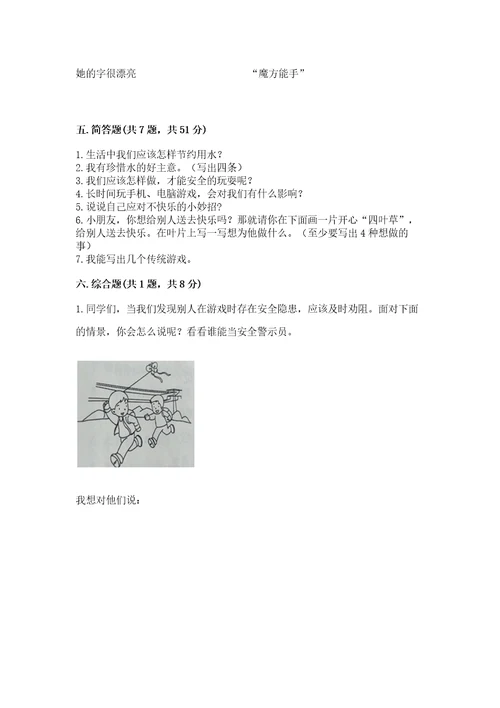 她的字很漂亮　　　　　　　　“魔方能手”

五. 简答题(共 7 题，共 51 分)

1. 生活中我们应该怎样节约用水？
2. 我有珍惜水的好主意。（写出四条）
3. 我们应该怎样做，才能安全的玩耍呢？
4. 长时间玩手机、电脑游戏，会对我们有什么影响？
5. 说说自己应对不快乐的小妙招？
6. 小朋友，你想给别人送去快乐吗？那就请你在下面画一片开心“四叶草”，给别人送去快乐。在叶片上写一写想为他做什么。（至少要写出 4 种想做的事）
7. 我能写出几个传统游戏。

六. 综合题(共 1 题，共 8 分)

1. 同学们，当我们发现别人在游戏时存在安全隐患，应该及时劝阻。面对下面的情景，你会怎么说呢？看看谁能当安全警示员。

我想对他们说：